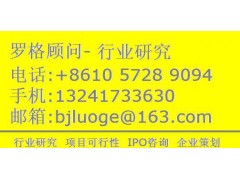 罗格顾问- 行业研究
电话:+8610 5728 9094
手机:13241733630
邮箱:bjluoge@163.com

行业研究 项目可行性 IPO咨询 企业策划